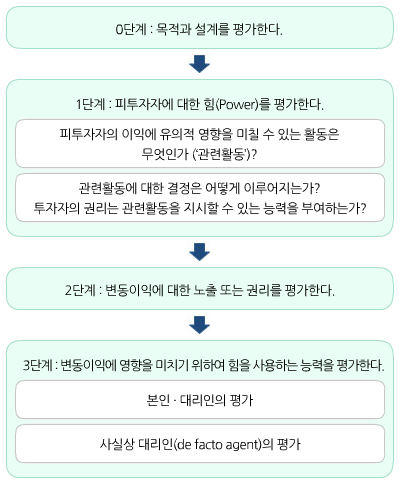 0단계 : 목적과 설계를 평가한다.

1단계 : 피투자자에 대한 힘(Power)를 평가한다.

피투자자의 이익에 유의적 영향을 미칠 수 있는 활동은 무엇인가 ('관련활동')?

관련활동에 대한 결정은 어떻게 이루어지는가?
투자자의 권리는 관련활동을 지시할 수 있는 능력을 부여하는가?

2단계 : 변동이익에 대한 노출 또는 권리를 평가한다.

3단계 : 변동이익에 영향을 미치기 위하여 힘을 사용하는 능력을 평가한다.

본인 · 대리인의 평가

사실상 대리인(de facto agent)의 평가